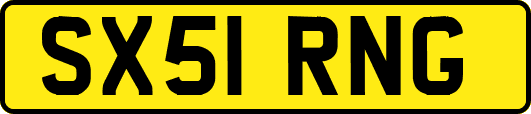 SX51 RNG